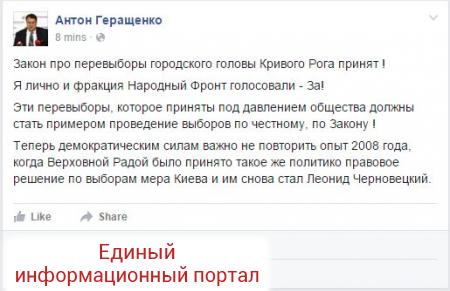 Антон Геращенко
8 mins ·

Закон про перевыборы городского головы Кривого Рога принят !

Я лично и фракция Народный Фронт голосовали - За!

Эти перевыборы, которое приняты под давлением общества должны стать примером проведение выборов по честному, по Закону !

Теперь демократическим силам важно не повторить опыт 2008 года, когда Верховной Радой было принято такое же политико правовое решение по выборам мера Киева и им снова стал Леонид Черновецкий.

Like Share

Единый информационный портал